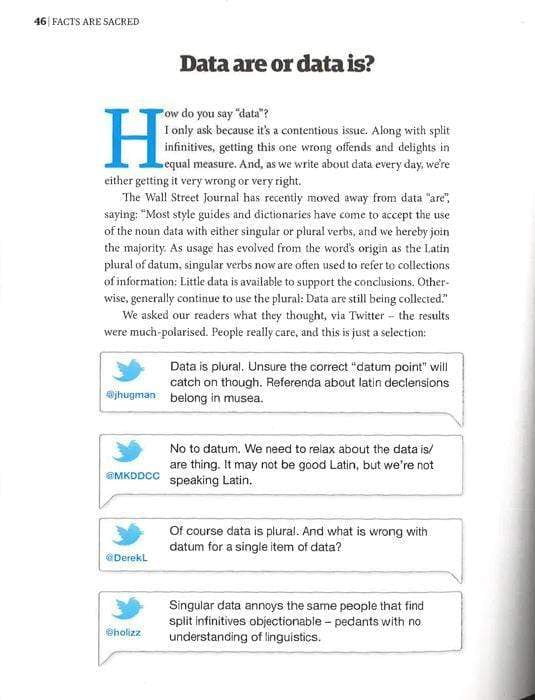 46 | FACTS ARE SACRED

Data are or data is?

How do you say "data"?

I only ask because it's a contentious issue. Along with split infinitives, getting this one wrong offends and delights in equal measure. And, as we write about data every day, we're either getting it very wrong or very right.

The Wall Street Journal has recently moved away from data "are", saying: "Most style guides and dictionaries have come to accept the use of the noun data with either singular or plural verbs, and we hereby join the majority. As usage has evolved from the word's origin as the Latin plural of datum, singular verbs now are often used to refer to collections of information: Little data is available to support the conclusions. Otherwise, generally continue to use the plural: Data are still being collected."

We asked our readers what they thought, via Twitter – the results were much-polarised. People really care, and this is just a selection:

@jhugman Data is plural. Unsure the correct "datum point" will catch on though. Referenda about latin declensions belong in musea.

@MKDDCC No to datum. We need to relax about the data is/are thing. It may not be good Latin, but we're not speaking Latin.

@DerekL Of course data is plural. And what is wrong with datum for a single item of data?

@holizz Singular data annoys the same people that find split infinitives objectionable – pedants with no understanding of linguistics.